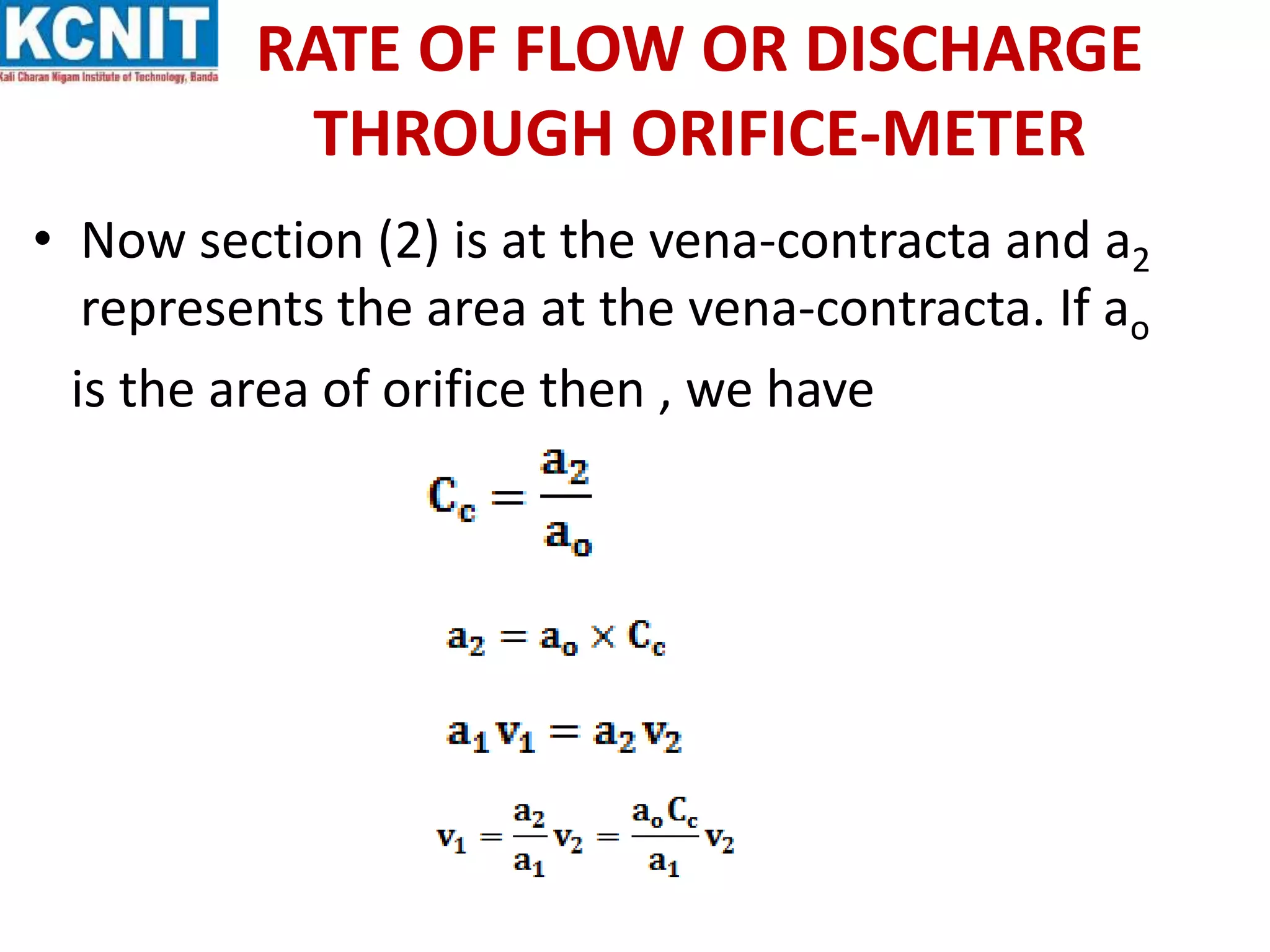 KCNIT
Kali Charan Nigam Institute of Technology, Banda

RATE OF FLOW OR DISCHARGE THROUGH ORIFICE-METER

• Now section (2) is at the vena-contracta and $a_2$ represents the area at the vena-contracta. If $a_o$ is the area of orifice then , we have

$C_c = \frac{a_2}{a_o}$

$a_2 = a_o \times C_c$

$a_1 v_1 = a_2 v_2$

$v_1 = \frac{a_2}{a_1} v_2 = \frac{a_o C_c}{a_1} v_2$